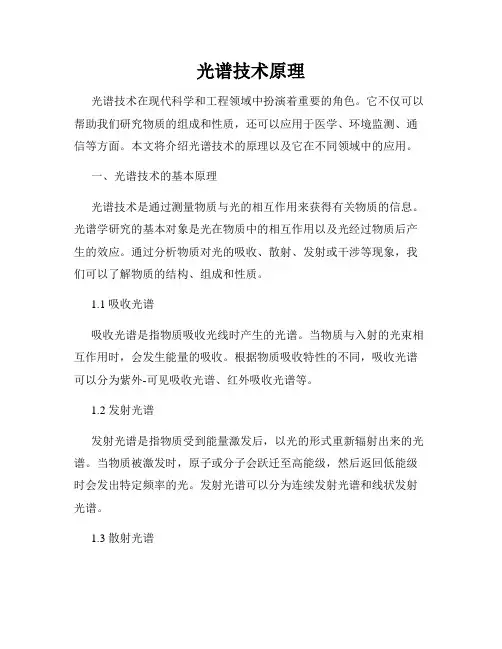 光谱技术原理

光谱技术在现代科学和工程领域中扮演着重要的角色。它不仅可以帮助我们研究物质的组成和性质，还可以应用于医学、环境监测、通信等方面。本文将介绍光谱技术的原理以及它在不同领域中的应用。

一、光谱技术的基本原理

光谱技术是通过测量物质与光的相互作用来获得有关物质的信息。光谱学研究的基本对象是光在物质中的相互作用以及光经过物质后产生的效应。通过分析物质对光的吸收、散射、发射或干涉等现象，我们可以了解物质的结构、组成和性质。

1.1 吸收光谱

吸收光谱是指物质吸收光线时产生的光谱。当物质与入射的光束相互作用时，会发生能量的吸收。根据物质吸收特性的不同，吸收光谱可以分为紫外-可见吸收光谱、红外吸收光谱等。

1.2 发射光谱

发射光谱是指物质受到能量激发后，以光的形式重新辐射出来的光谱。当物质被激发时，原子或分子会跃迁至高能级，然后返回低能级时会发出特定频率的光。发射光谱可以分为连续发射光谱和线状发射光谱。

1.3 散射光谱